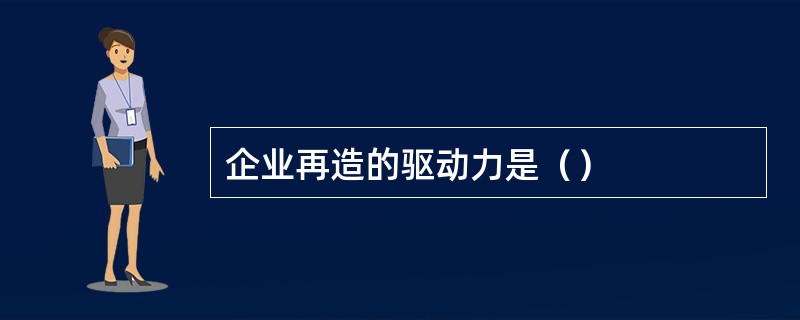 企业再造的驱动力是（）